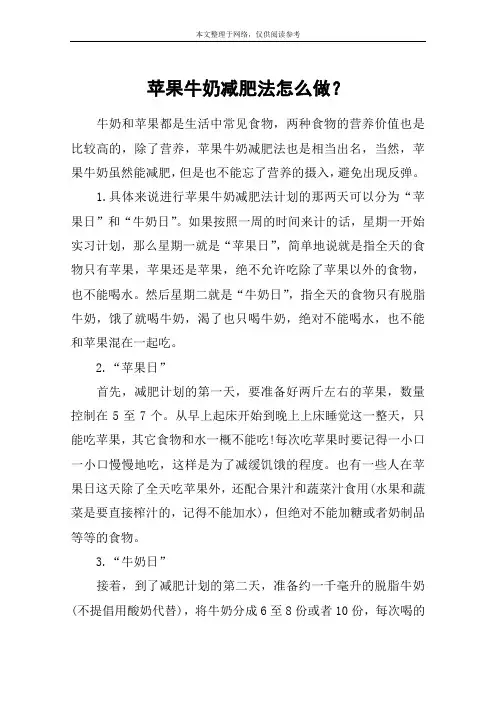 本文整理于网络，仅供阅读参考

苹果牛奶减肥法怎么做？

牛奶和苹果都是生活中常见食物，两种食物的营养价值也是比较高的，除了营养，苹果牛奶减肥法也是相当出名，当然，苹果牛奶虽然能减肥，但是也不能忘了营养的摄入，避免出现反弹。

1.具体来说进行苹果牛奶减肥法计划的那两天可以分为“苹果日”和“牛奶日”。如果按照一周的时间来计的话，星期一开始实习计划，那么星期一就是“苹果日”，简单地说就是指全天的食物只有苹果，苹果还是苹果，绝不允许吃除了苹果以外的食物，也不能喝水。然后星期二就是“牛奶日”，指全天的食物只有脱脂牛奶，饿了就喝牛奶，渴了也只喝牛奶，绝对不能喝水，也不能和苹果混在一起吃。

2.“苹果日”

首先，减肥计划的第一天，要准备好两斤左右的苹果，数量控制在 5 至 7 个。从早上起床开始到晚上上床睡觉这一整天，只能吃苹果，其它食物和水一概不能吃!每次吃苹果时要记得一小口一小口慢慢地吃，这样是为了减缓饥饿的程度。也有一些人在苹果日这天除了全天吃苹果外，还配合果汁和蔬菜汁食用(水果和蔬菜是要直接榨汁的，记得不能加水)，但绝对不能加糖或者奶制品等等的食物。

3.“牛奶日”

接着，到了减肥计划的第二天，准备约一千毫升的脱脂牛奶(不提倡用酸奶代替)，将牛奶分成 6 至 8 份或者 10 份，每次喝的